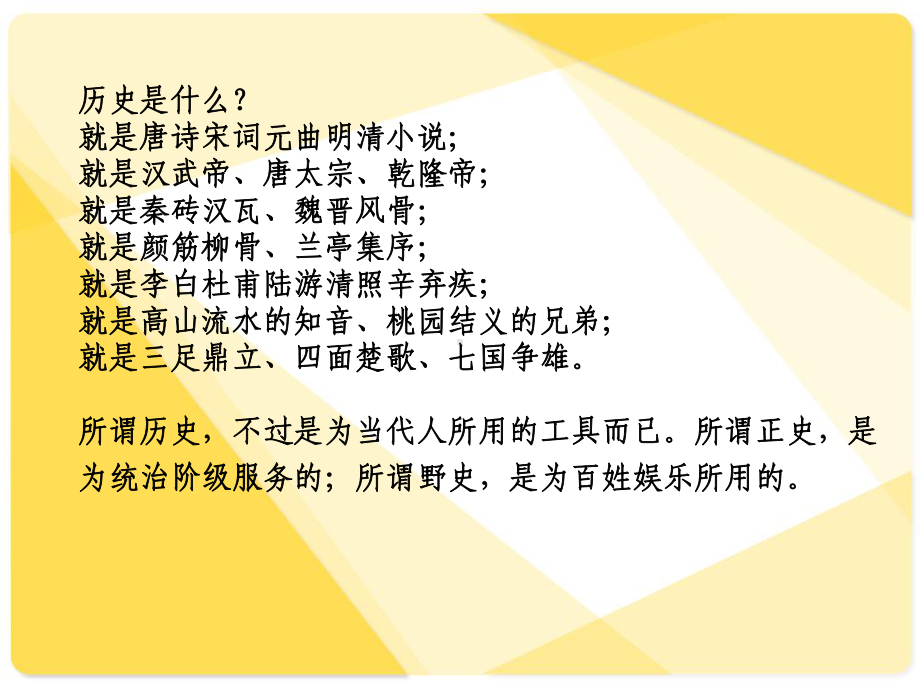 历史是什么？
就是唐诗宋词元曲明清小说；
就是汉武帝、唐太宗、乾隆帝；
就是秦砖汉瓦、魏晋风骨；
就是颜筋柳骨、兰亭集序；
就是李白杜甫陆游清照辛弃疾；
就是高山流水的知音、桃园结义的兄弟；
就是三足鼎立、四面楚歌、七国争雄。

所谓历史，不过是为当代人所用的工具而已。所谓正史，是为统治阶级服务的；所谓野史，是为百姓娱乐所用的。